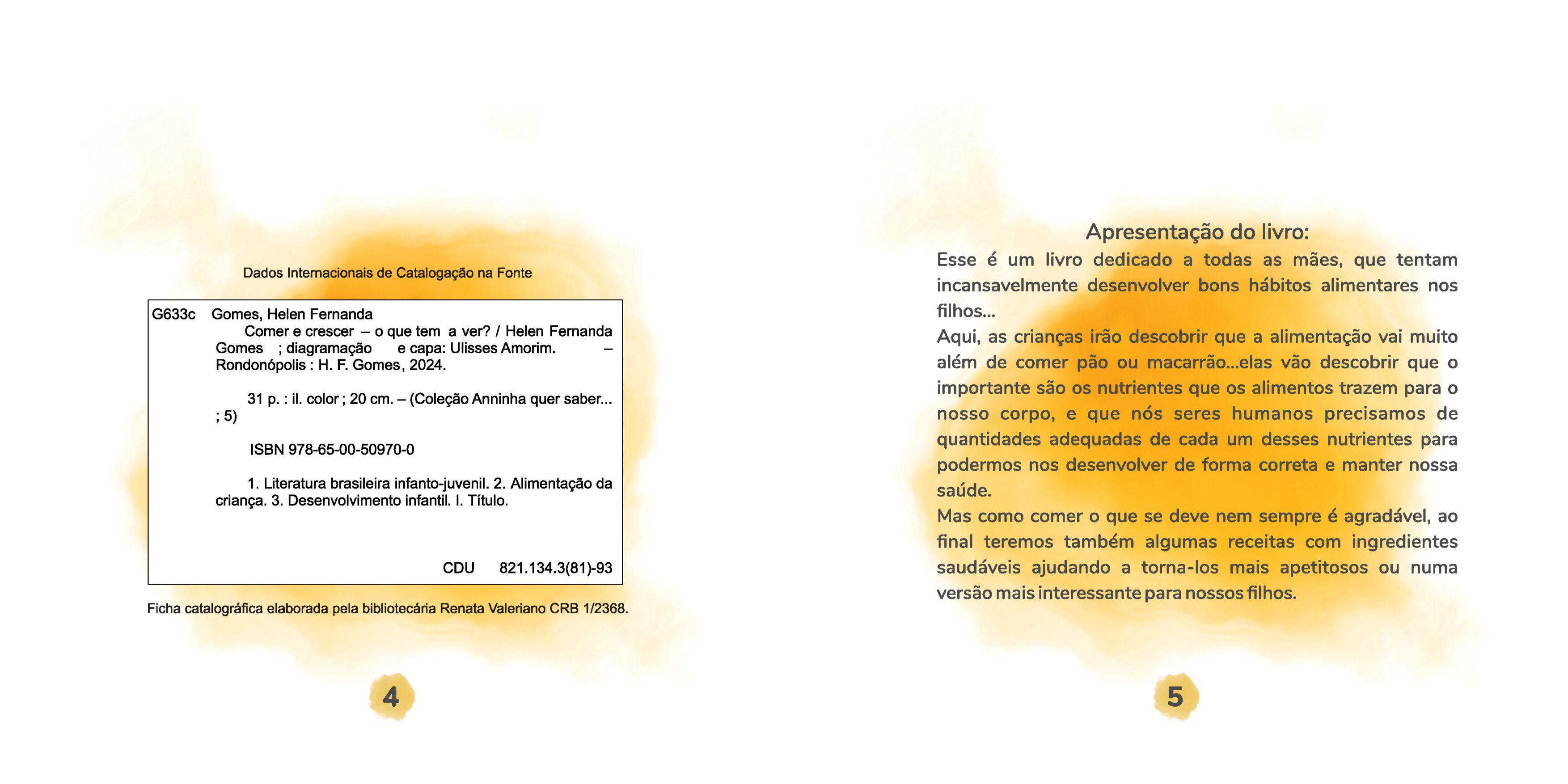 Dados Internacionais de Catalogação na Fonte

G633c Gomes, Helen Fernanda
Comer e crescer – o que tem a ver? / Helen Fernanda Gomes ; diagramação e capa: Ulisses Amorim. – Rondonópolis : H. F. Gomes, 2024.

31 p. : il. color ; 20 cm. – (Coleção Anninha quer saber... ; 5)

ISBN 978-65-00-50970-0

1. Literatura brasileira infanto-juvenil. 2. Alimentação da criança. 3. Desenvolvimento infantil. I. Título.

CDU 821.134.3(81)-93

Ficha catalográfica elaborada pela bibliotecária Renata Valeriano CRB 1/2368.

4

Apresentação do livro:
Esse é um livro dedicado a todas as mães, que tentam incansavelmente desenvolver bons hábitos alimentares nos filhos...
Aqui, as crianças irão descobrir que a alimentação vai muito além de comer pão ou macarrão...elas vão descobrir que o importante são os nutrientes que os alimentos trazem para o nosso corpo, e que nós seres humanos precisamos de quantidades adequadas de cada um desses nutrientes para podermos nos desenvolver de forma correta e manter nossa saúde.
Mas como comer o que se deve nem sempre é agradável, ao final teremos também algumas receitas com ingredientes saudáveis ajudando a torna-los mais apetitosos ou numa versão mais interessante para nossos filhos.

5